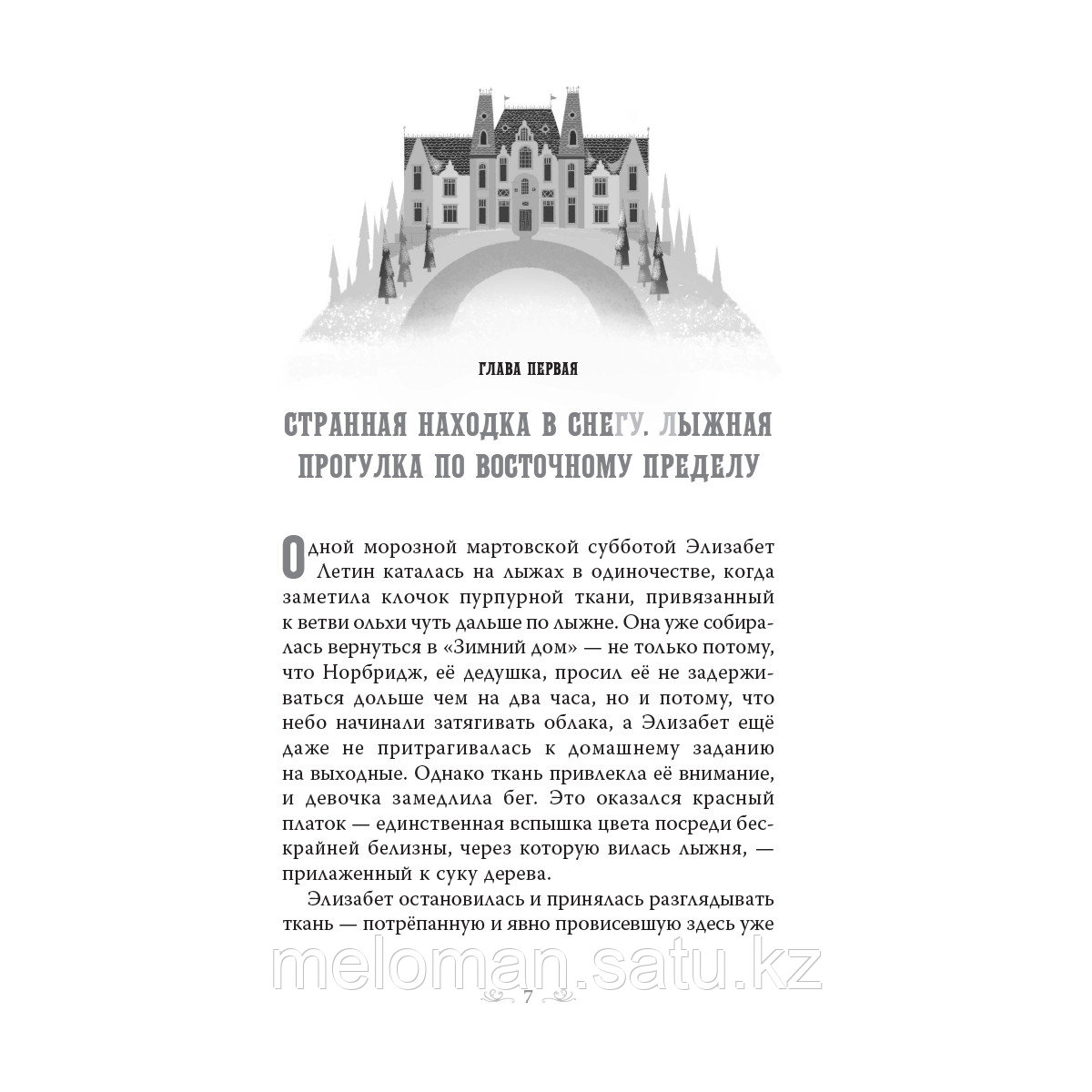 ГЛАВА ПЕРВАЯ

СТРАННАЯ НАХОДКА В СНЕГУ. ЛЫЖНАЯ ПРОГУЛКА ПО ВОСТОЧНОМУ ПРЕДЕЛУ

Одной морозной мартовской субботой Элизабет Летин каталась на лыжах в одиночестве, когда заметила клочок пурпурной ткани, привязанный к ветви ольхи чуть дальше по лыжне. Она уже собиралась вернуться в «Зимний дом» — не только потому, что Норбридж, её дедушка, просил её не задерживаться дольше чем на два часа, но и потому, что небо начинали затягивать облака, а Элизабет ещё даже не притрагивалась к домашнему заданию на выходные. Однако ткань привлекла её внимание, и девочка замедлила бег. Это оказался красный платок — единственная вспышка цвета посреди бескрайней белизны, через которую вилась лыжня, — прилаженный к суку дерева.

Элизабет остановилась и принялась разглядывать ткань — потрёпанную и явно провисевшую здесь уже

meloman.satu.kz

7